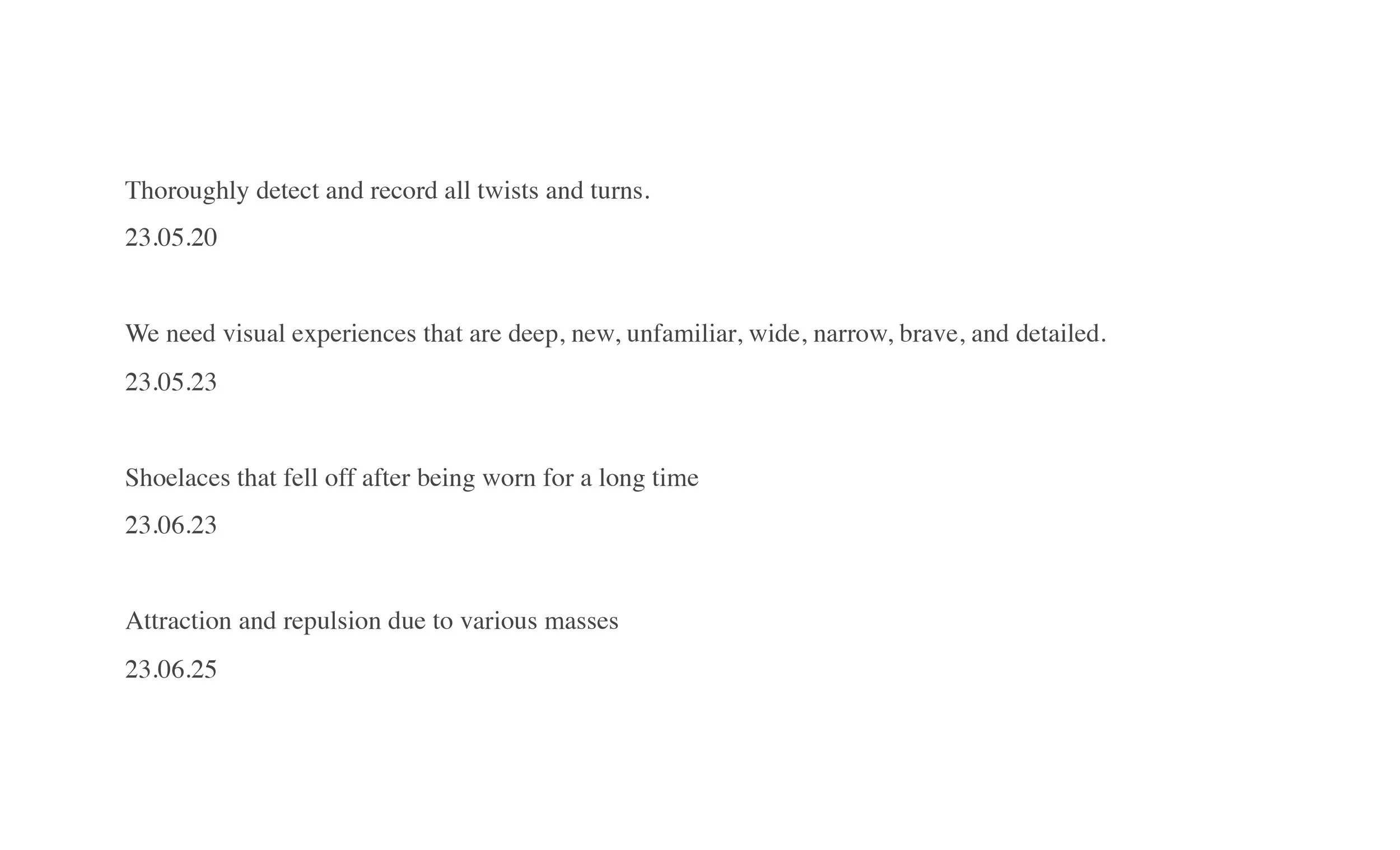 Thoroughly detect and record all twists and turns.

23.05.20

We need visual experiences that are deep, new, unfamiliar, wide, narrow, brave, and detailed.

23.05.23

Shoelaces that fell off after being worn for a long time

23.06.23

Attraction and repulsion due to various masses

23.06.25